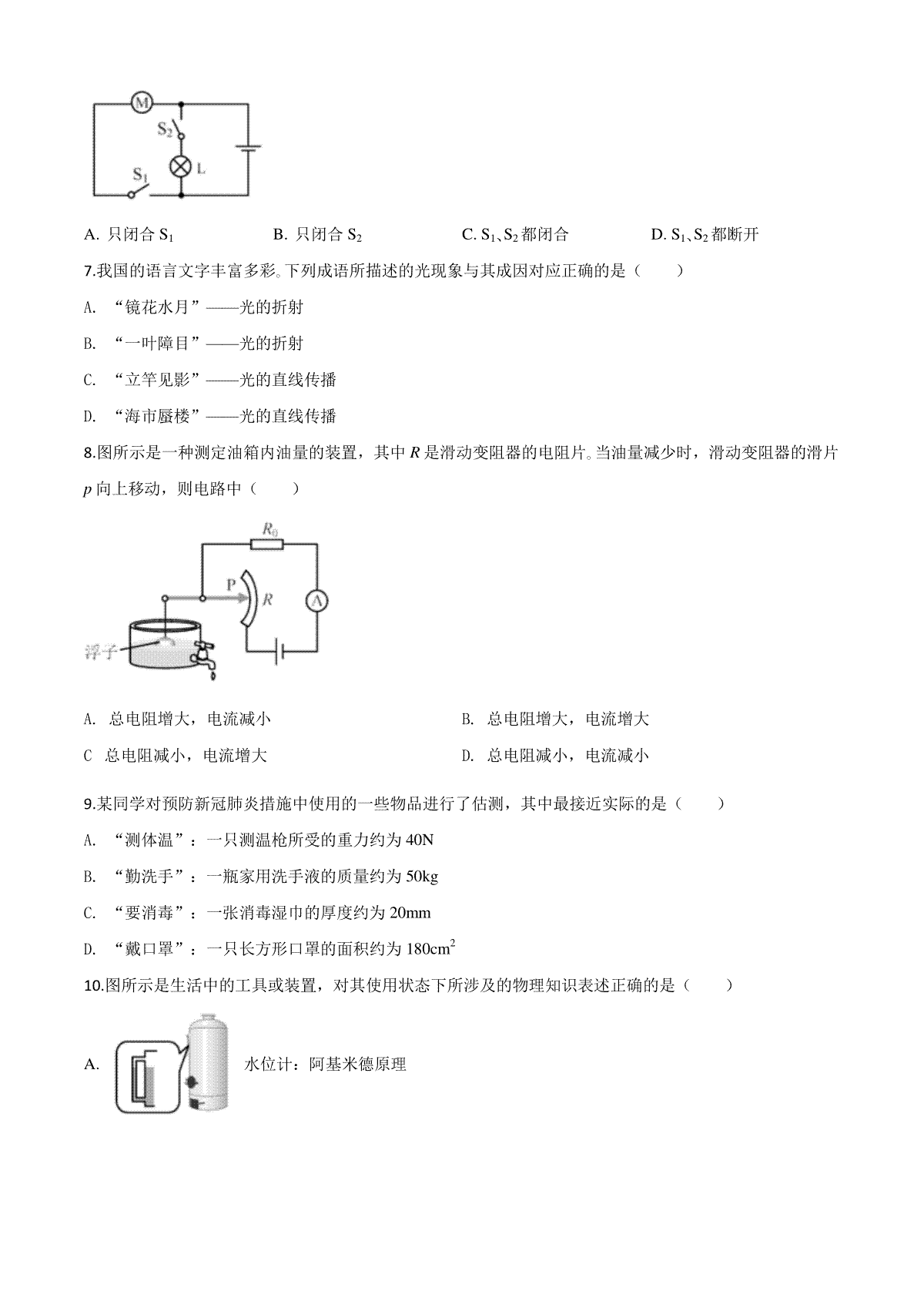 M

$S_2$

L

$S_1$

A. 只闭合 $S_1$　　B. 只闭合 $S_2$　　C. $S_1$、$S_2$ 都闭合　　D. $S_1$、$S_2$ 都断开

7.我国的语言文字丰富多彩。下列成语所描述的光现象与其成因对应正确的是（　　）

A. “镜花水月”——光的折射

B. “一叶障目”——光的折射

C. “立竿见影”——光的直线传播

D. “海市蜃楼”——光的直线传播

8.图所示是一种测定油箱内油量的装置，其中 $R$ 是滑动变阻器的电阻片。当油量减少时，滑动变阻器的滑片 $p$ 向上移动，则电路中（　　）

$R_0$

P

$R$

A

浮子

A. 总电阻增大，电流减小　　B. 总电阻增大，电流增大

C 总电阻减小，电流增大　　D. 总电阻减小，电流减小

9.某同学对预防新冠肺炎措施中使用的一些物品进行了估测，其中最接近实际的是（　　）

A. “测体温”：一只测温枪所受的重力约为 40N

B. “勤洗手”：一瓶家用洗手液的质量约为 50kg

C. “要消毒”：一张消毒湿巾的厚度约为 20mm

D. “戴口罩”：一只长方形口罩的面积约为 $180cm^2$

10.图所示是生活中的工具或装置，对其使用状态下所涉及的物理知识表述正确的是（　　）

A. 水位计：阿基米德原理